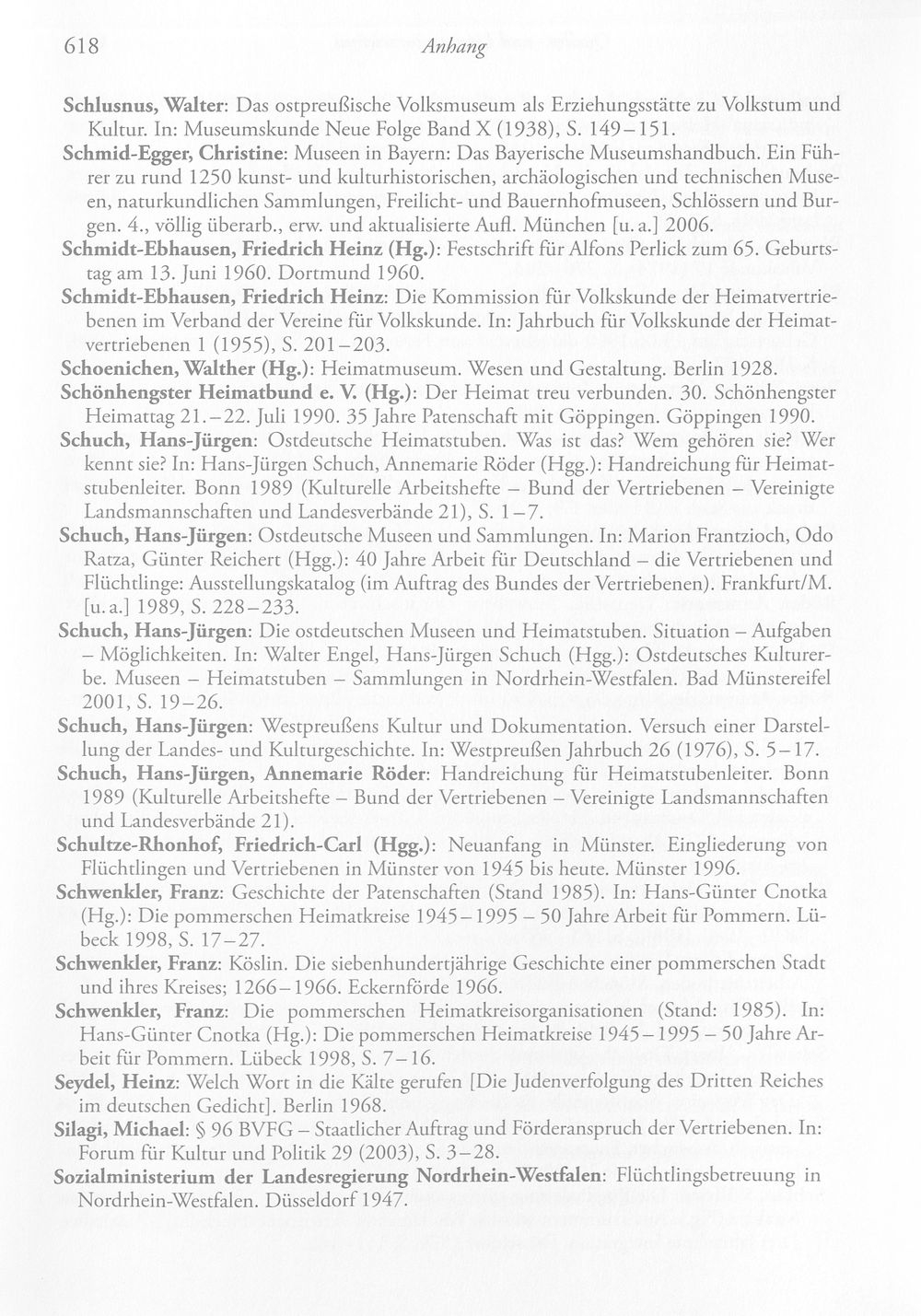 618 Anhang

Schlusnus, Walter: Das ostpreußische Volksmuseum als Erziehungsstätte zu Volkstum und Kultur. In: Museumskunde Neue Folge Band X (1938), S. 149–151.

Schmid-Egger, Christine: Museen in Bayern: Das Bayerische Museumshandbuch. Ein Führer zu rund 1250 kunst- und kulturhistorischen, archäologischen und technischen Museen, naturkundlichen Sammlungen, Freilicht- und Bauernhofmuseen, Schlössern und Burgen. 4., völlig überarb., erw. und aktualisierte Aufl. München [u. a.] 2006.

Schmidt-Ebhausen, Friedrich Heinz (Hg.): Festschrift für Alfons Perlick zum 65. Geburtstag am 13. Juni 1960. Dortmund 1960.

Schmidt-Ebhausen, Friedrich Heinz: Die Kommission für Volkskunde der Heimatvertriebenen im Verband der Vereine für Volkskunde. In: Jahrbuch für Volkskunde der Heimatvertriebenen 1 (1955), S. 201–203.

Schoenichen, Walther (Hg.): Heimatmuseum. Wesen und Gestaltung. Berlin 1928.

Schönhengster Heimatbund e. V. (Hg.): Der Heimat treu verbunden. 30. Schönhengster Heimattag 21.–22. Juli 1990. 35 Jahre Patenschaft mit Göppingen. Göppingen 1990.

Schuch, Hans-Jürgen: Ostdeutsche Heimatstuben. Was ist das? Wem gehören sie? Wer kennt sie? In: Hans-Jürgen Schuch, Annemarie Röder (Hgg.): Handreichung für Heimatstubenleiter. Bonn 1989 (Kulturelle Arbeitshefte – Bund der Vertriebenen – Vereinigte Landsmannschaften und Landesverbände 21), S. 1–7.

Schuch, Hans-Jürgen: Ostdeutsche Museen und Sammlungen. In: Marion Frantzioch, Odo Ratza, Günter Reichert (Hgg.): 40 Jahre Arbeit für Deutschland – die Vertriebenen und Flüchtlinge: Ausstellungskatalog (im Auftrag des Bundes der Vertriebenen). Frankfurt/M. [u. a.] 1989, S. 228–233.

Schuch, Hans-Jürgen: Die ostdeutschen Museen und Heimatstuben. Situation – Aufgaben – Möglichkeiten. In: Walter Engel, Hans-Jürgen Schuch (Hgg.): Ostdeutsches Kulturerbe. Museen – Heimatstuben – Sammlungen in Nordrhein-Westfalen. Bad Münstereifel 2001, S. 19–26.

Schuch, Hans-Jürgen: Westpreußens Kultur und Dokumentation. Versuch einer Darstellung der Landes- und Kulturgeschichte. In: Westpreußen Jahrbuch 26 (1976), S. 5–17.

Schuch, Hans-Jürgen, Annemarie Röder: Handreichung für Heimatstubenleiter. Bonn 1989 (Kulturelle Arbeitshefte – Bund der Vertriebenen – Vereinigte Landsmannschaften und Landesverbände 21).

Schultze-Rhonhof, Friedrich-Carl (Hgg.): Neuanfang in Münster. Eingliederung von Flüchtlingen und Vertriebenen in Münster von 1945 bis heute. Münster 1996.

Schwenkler, Franz: Geschichte der Patenschaften (Stand 1985). In: Hans-Günter Cnotka (Hg.): Die pommerschen Heimatkreise 1945–1995 – 50 Jahre Arbeit für Pommern. Lübeck 1998, S. 17–27.

Schwenkler, Franz: Köslin. Die siebenhundertjährige Geschichte einer pommerschen Stadt und ihres Kreises; 1266–1966. Eckernförde 1966.

Schwenkler, Franz: Die pommerschen Heimatkreisorganisationen (Stand: 1985). In: Hans-Günter Cnotka (Hg.): Die pommerschen Heimatkreise 1945–1995 – 50 Jahre Arbeit für Pommern. Lübeck 1998, S. 7–16.

Seydel, Heinz: Welch Wort in die Kälte gerufen [Die Judenverfolgung des Dritten Reiches im deutschen Gedicht]. Berlin 1968.

Silagi, Michael: § 96 BVFG – Staatlicher Auftrag und Förderanspruch der Vertriebenen. In: Forum für Kultur und Politik 29 (2003), S. 3–28.

Sozialministerium der Landesregierung Nordrhein-Westfalen: Flüchtlingsbetreuung in Nordrhein-Westfalen. Düsseldorf 1947.